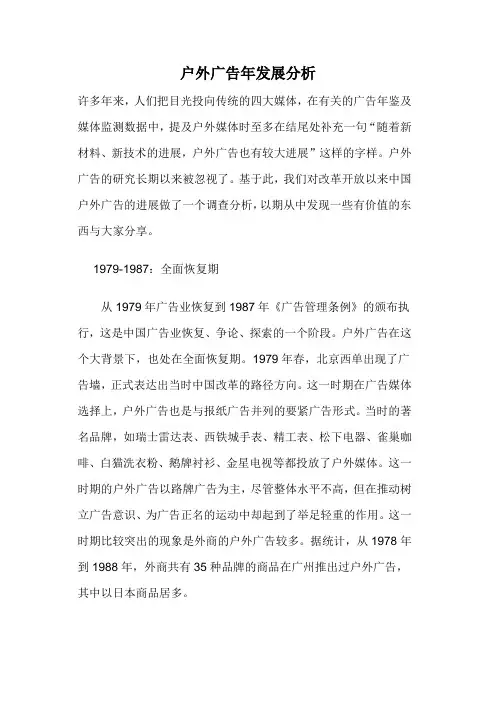 户外广告年发展分析

许多年来，人们把目光投向传统的四大媒体，在有关的广告年鉴及媒体监测数据中，提及户外媒体时至多在结尾处补充一句“随着新材料、新技术的进展，户外广告也有较大进展”这样的字样。户外广告的研究长期以来被忽视了。基于此，我们对改革开放以来中国户外广告的进展做了一个调查分析，以期从中发现一些有价值的东西与大家分享。

1979-1987：全面恢复期

从 1979 年广告业恢复到 1987 年《广告管理条例》的颁布执行，这是中国广告业恢复、争论、探索的一个阶段。户外广告在这个大背景下，也处在全面恢复期。1979 年春，北京西单出现了广告墙，正式表达出当时中国改革的路径方向。这一时期在广告媒体选择上，户外广告也是与报纸广告并列的要紧广告形式。当时的著名品牌，如瑞士雷达表、西铁城手表、精工表、松下电器、雀巢咖啡、白猫洗衣粉、鹅牌衬衫、金星电视等都投放了户外媒体。这一时期的户外广告以路牌广告为主，尽管整体水平不高，但在推动树立广告意识、为广告正名的运动中却起到了举足轻重的作用。这一时期比较突出的现象是外商的户外广告较多。据统计，从 1978 年到 1988 年，外商共有 35 种品牌的商品在广州推出过户外广告，其中以日本商品居多。